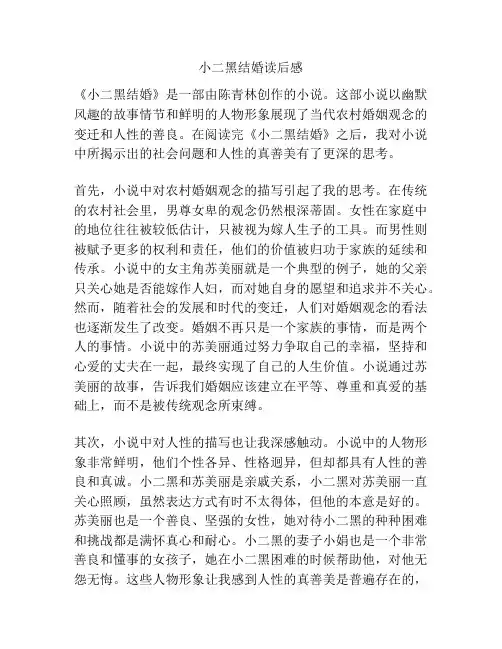 小二黑结婚读后感

《小二黑结婚》是一部由陈青林创作的小说。这部小说以幽默风趣的故事情节和鲜明的人物形象展现了当代农村婚姻观念的变迁和人性的善良。在阅读完《小二黑结婚》之后，我对小说中所揭示出的社会问题和人性的真善美有了更深的思考。

首先，小说中对农村婚姻观念的描写引起了我的思考。在传统的农村社会里，男尊女卑的观念仍然根深蒂固。女性在家庭中的地位往往被较低估计，只被视为嫁人生子的工具。而男性则被赋予更多的权利和责任，他们的价值被归功于家族的延续和传承。小说中的女主角苏美丽就是一个典型的例子，她的父亲只关心她是否能嫁作人妇，而对她自身的愿望和追求并不关心。然而，随着社会的发展和时代的变迁，人们对婚姻观念的看法也逐渐发生了改变。婚姻不再只是一个家族的事情，而是两个人的事情。小说中的苏美丽通过努力争取自己的幸福，坚持和心爱的丈夫在一起，最终实现了自己的人生价值。小说通过苏美丽的故事，告诉我们婚姻应该建立在平等、尊重和真爱的基础上，而不是被传统观念所束缚。

其次，小说中对人性的描写也让我深感触动。小说中的人物形象非常鲜明，他们个性各异、性格迥异，但却都具有人性的善良和真诚。小二黑和苏美丽是亲戚关系，小二黑对苏美丽一直关心照顾，虽然表达方式有时不太得体，但他的本意是好的。苏美丽也是一个善良、坚强的女性，她对待小二黑的种种困难和挑战都是满怀真心和耐心。小二黑的妻子小娟也是一个非常善良和懂事的女孩子，她在小二黑困难的时候帮助他，对他无怨无悔。这些人物形象让我感到人性的真善美是普遍存在的，